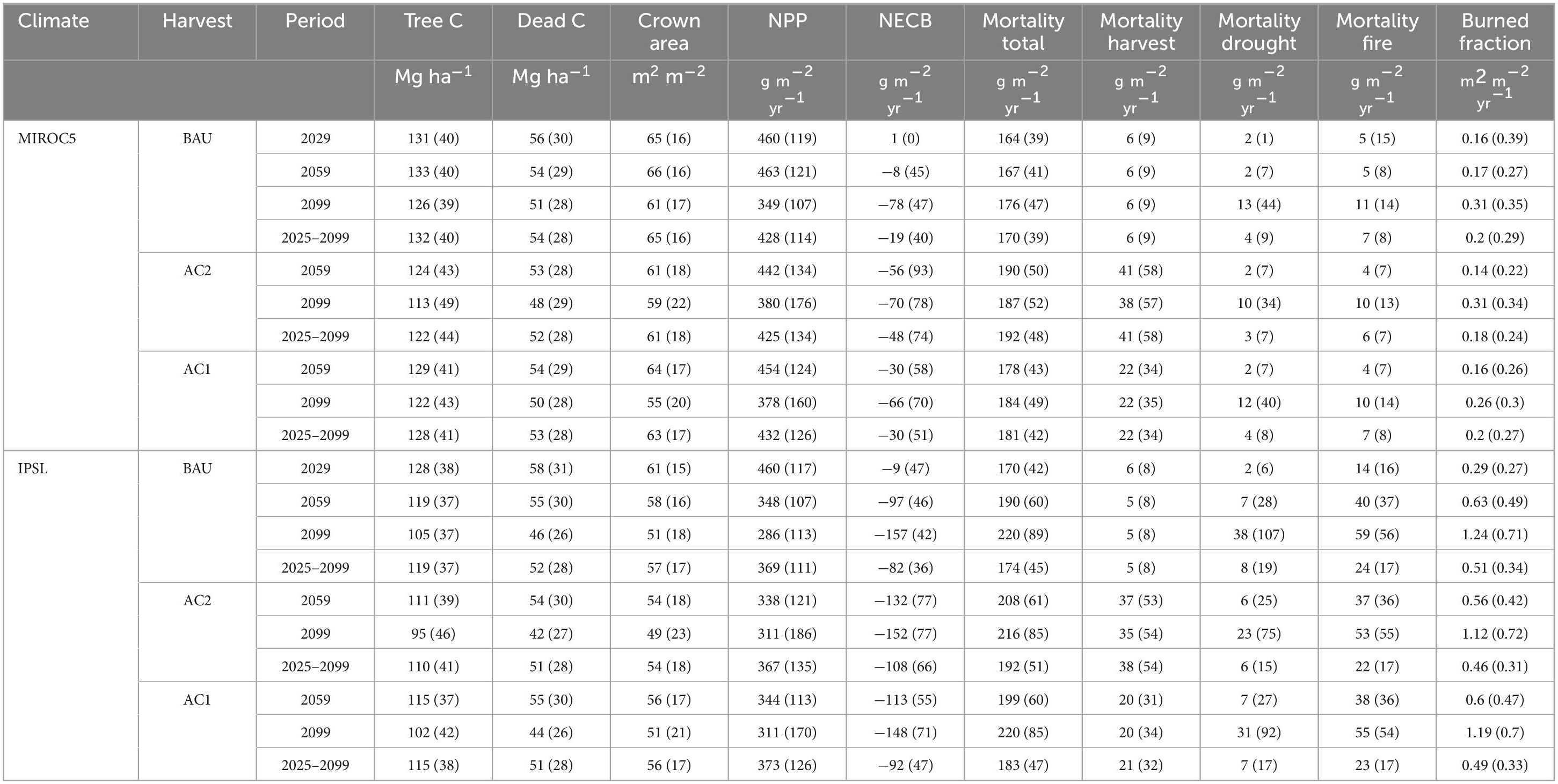 | Climate | Harvest | Period | Tree C | Dead C | Crown area | NPP | NECB | Mortality total | Mortality harvest | Mortality drought | Mortality fire | Burned fraction |
|---|---|---|---|---|---|---|---|---|---|---|---|---|
| | | | Mg ha$^{-1}$ | Mg ha$^{-1}$ | m$^2$ m$^{-2}$ | g m$^{-2}$ yr$^{-1}$ | g m$^{-2}$ yr$^{-1}$ | g m$^{-2}$ yr$^{-1}$ | g m$^{-2}$ yr$^{-1}$ | g m$^{-2}$ yr$^{-1}$ | g m$^{-2}$ yr$^{-1}$ | m$^2$ m$^{-2}$ yr$^{-1}$ |
| MIROC5 | BAU | 2029 | 131 (40) | 56 (30) | 65 (16) | 460 (119) | 1 (0) | 164 (39) | 6 (9) | 2 (1) | 5 (15) | 0.16 (0.39) |
| | | 2059 | 133 (40) | 54 (29) | 66 (16) | 463 (121) | −8 (45) | 167 (41) | 6 (9) | 2 (7) | 5 (8) | 0.17 (0.27) |
| | | 2099 | 126 (39) | 51 (28) | 61 (17) | 349 (107) | −78 (47) | 176 (47) | 6 (9) | 13 (44) | 11 (14) | 0.31 (0.35) |
| | | 2025–2099 | 132 (40) | 54 (28) | 65 (16) | 428 (114) | −19 (40) | 170 (39) | 6 (9) | 4 (9) | 7 (8) | 0.2 (0.29) |
| | AC2 | 2059 | 124 (43) | 53 (28) | 61 (18) | 442 (134) | −56 (93) | 190 (50) | 41 (58) | 2 (7) | 4 (7) | 0.14 (0.22) |
| | | 2099 | 113 (49) | 48 (29) | 59 (22) | 380 (176) | −70 (78) | 187 (52) | 38 (57) | 10 (34) | 10 (13) | 0.31 (0.34) |
| | | 2025–2099 | 122 (44) | 52 (28) | 61 (18) | 425 (134) | −48 (74) | 192 (48) | 41 (58) | 3 (7) | 6 (7) | 0.18 (0.24) |
| | AC1 | 2059 | 129 (41) | 54 (29) | 64 (17) | 454 (124) | −30 (58) | 178 (43) | 22 (34) | 2 (7) | 4 (7) | 0.16 (0.26) |
| | | 2099 | 122 (43) | 50 (28) | 55 (20) | 378 (160) | −66 (70) | 184 (49) | 22 (35) | 12 (40) | 10 (14) | 0.26 (0.3) |
| | | 2025–2099 | 128 (41) | 53 (28) | 63 (17) | 432 (126) | −30 (51) | 181 (42) | 22 (34) | 4 (8) | 7 (8) | 0.2 (0.27) |
| IPSL | BAU | 2029 | 128 (38) | 58 (31) | 61 (15) | 460 (117) | −9 (47) | 170 (42) | 6 (8) | 2 (6) | 14 (16) | 0.29 (0.27) |
| | | 2059 | 119 (37) | 55 (30) | 58 (16) | 348 (107) | −97 (46) | 190 (60) | 5 (8) | 7 (28) | 40 (37) | 0.63 (0.49) |
| | | 2099 | 105 (37) | 46 (26) | 51 (18) | 286 (113) | −157 (42) | 220 (89) | 5 (8) | 38 (107) | 59 (56) | 1.24 (0.71) |
| | | 2025–2099 | 119 (37) | 52 (28) | 57 (17) | 369 (111) | −82 (36) | 174 (45) | 5 (8) | 8 (19) | 24 (17) | 0.51 (0.34) |
| | AC2 | 2059 | 111 (39) | 54 (30) | 54 (18) | 338 (121) | −132 (77) | 208 (61) | 37 (53) | 6 (25) | 37 (36) | 0.56 (0.42) |
| | | 2099 | 95 (46) | 42 (27) | 49 (23) | 311 (186) | −152 (77) | 216 (85) | 35 (54) | 23 (75) | 53 (55) | 1.12 (0.72) |
| | | 2025–2099 | 110 (41) | 51 (28) | 54 (18) | 367 (135) | −108 (66) | 192 (51) | 38 (54) | 6 (15) | 22 (17) | 0.46 (0.31) |
| | AC1 | 2059 | 115 (37) | 55 (30) | 56 (17) | 344 (113) | −113 (55) | 199 (60) | 20 (31) | 7 (27) | 38 (36) | 0.6 (0.47) |
| | | 2099 | 102 (42) | 44 (26) | 51 (21) | 311 (170) | −148 (71) | 220 (85) | 20 (34) | 31 (92) | 55 (54) | 1.19 (0.7) |
| | | 2025–2099 | 115 (38) | 51 (28) | 56 (17) | 373 (126) | −92 (47) | 183 (47) | 21 (32) | 7 (17) | 23 (17) | 0.49 (0.33) |